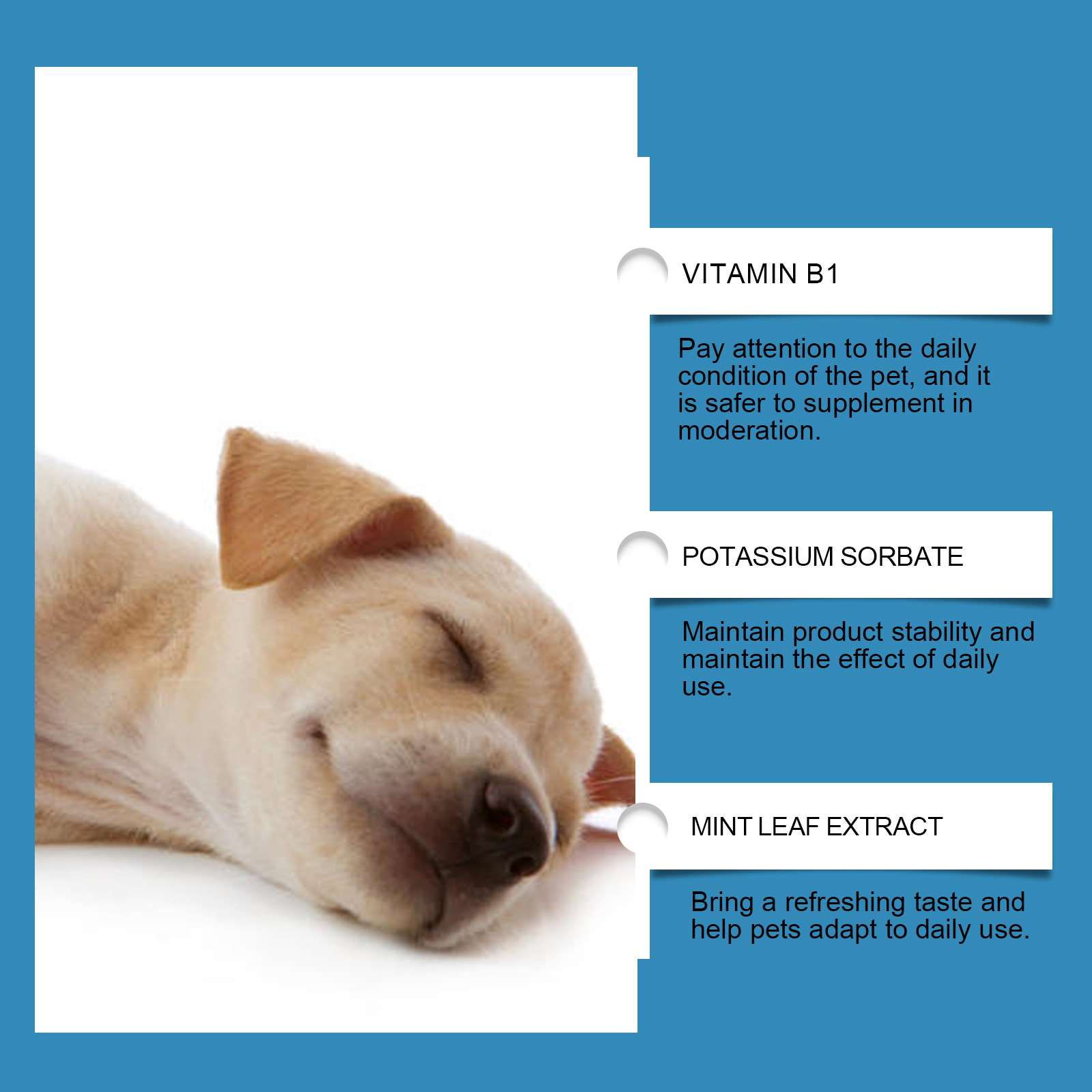 VITAMIN B1

Pay attention to the daily condition of the pet, and it is safer to supplement in moderation.

POTASSIUM SORBATE

Maintain product stability and maintain the effect of daily use.

MINT LEAF EXTRACT

Bring a refreshing taste and help pets adapt to daily use.